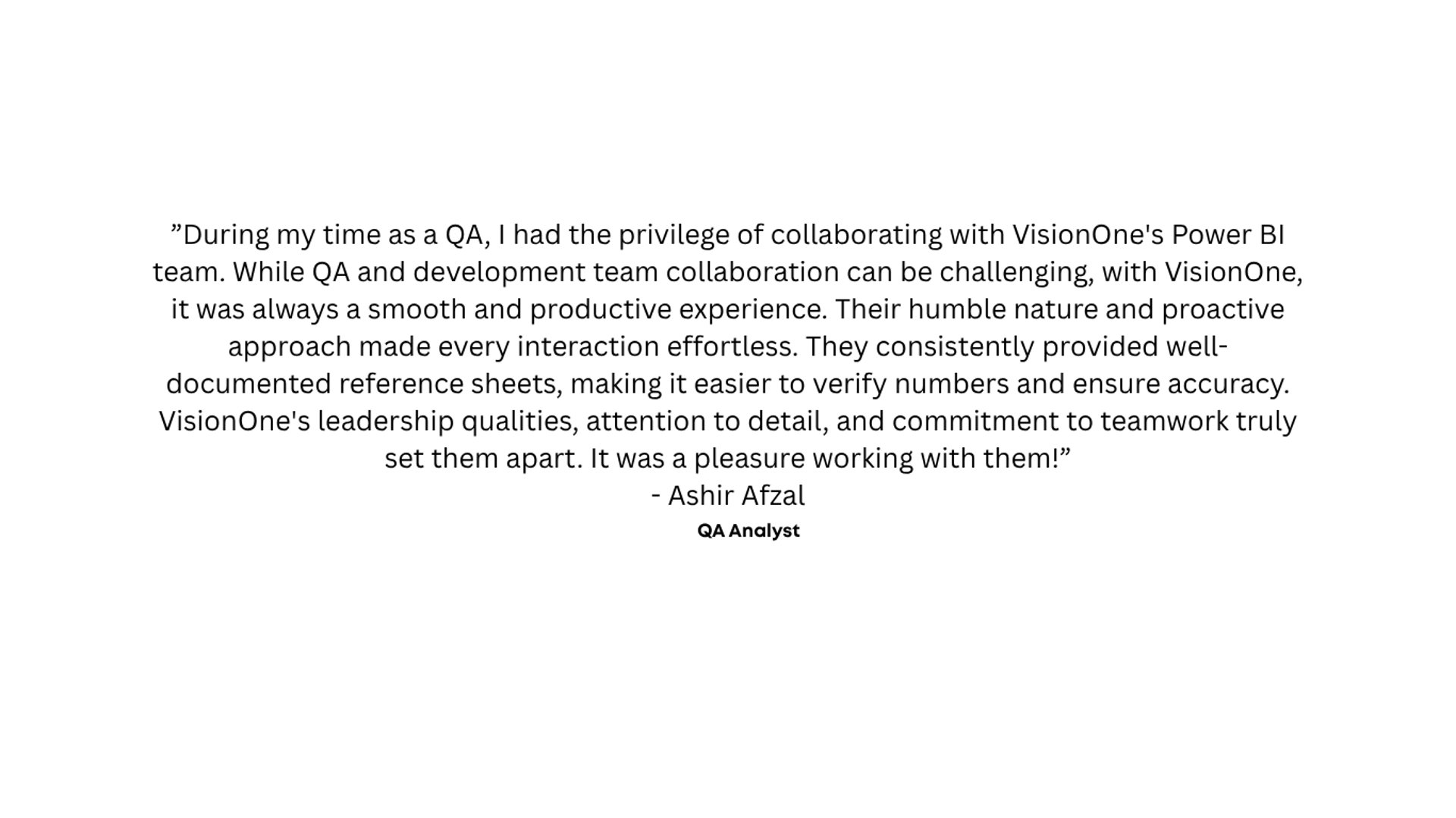 ”During my time as a QA, I had the privilege of collaborating with VisionOne's Power BI team. While QA and development team collaboration can be challenging, with VisionOne, it was always a smooth and productive experience. Their humble nature and proactive approach made every interaction effortless. They consistently provided well-documented reference sheets, making it easier to verify numbers and ensure accuracy. VisionOne's leadership qualities, attention to detail, and commitment to teamwork truly set them apart. It was a pleasure working with them!”
- Ashir Afzal
QA Analyst